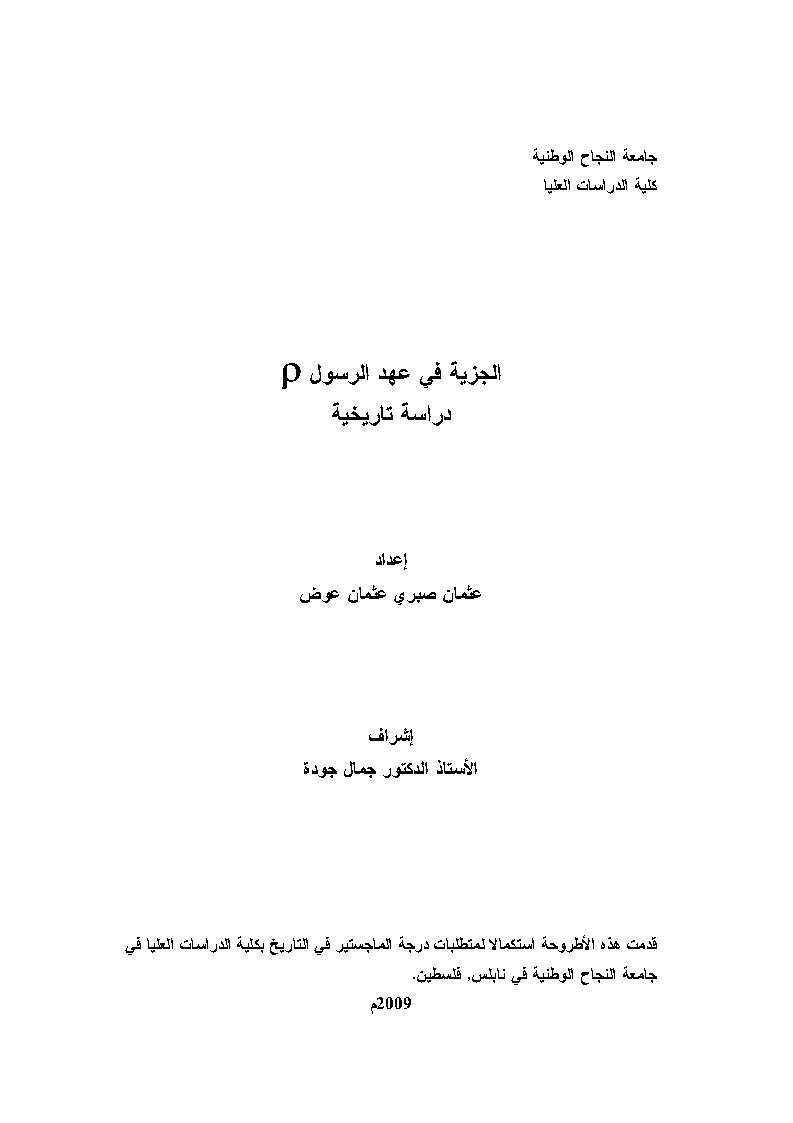 جامعة النجاح الوطنية
كلية الدراسات العليا

الجزية في عهد الرسول ρ
دراسة تاريخية

إعداد
عثمان صبري عثمان عوض

إشراف
الأستاذ الدكتور جمال جودة

قدمت هذه الأطروحة استكمالا لمتطلبات درجة الماجستير في التاريخ بكلية الدراسات العليا في جامعة النجاح الوطنية في نابلس، فلسطين.
2009م